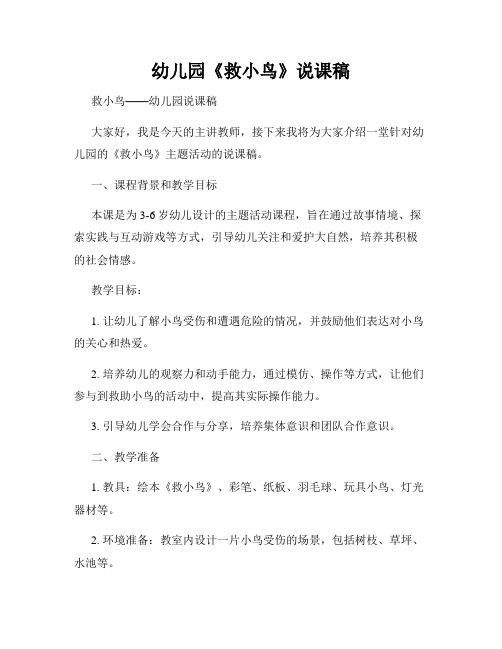 幼儿园《救小鸟》说课稿

救小鸟——幼儿园说课稿

大家好，我是今天的主讲教师，接下来我将为大家介绍一堂针对幼儿园的《救小鸟》主题活动的说课稿。

一、课程背景和教学目标

本课是为3-6岁幼儿设计的主题活动课程，旨在通过故事情境、探索实践与互动游戏等方式，引导幼儿关注和爱护大自然，培养其积极的社会情感。

教学目标：

1. 让幼儿了解小鸟受伤和遭遇危险的情况，并鼓励他们表达对小鸟的关心和热爱。

2. 培养幼儿的观察力和动手能力，通过模仿、操作等方式，让他们参与到救助小鸟的活动中，提高其实际操作能力。

3. 引导幼儿学会合作与分享，培养集体意识和团队合作意识。

二、教学准备

1. 教具：绘本《救小鸟》、彩笔、纸板、羽毛球、玩具小鸟、灯光器材等。

2. 环境准备：教室内设计一片小鸟受伤的场景，包括树枝、草坪、水池等。